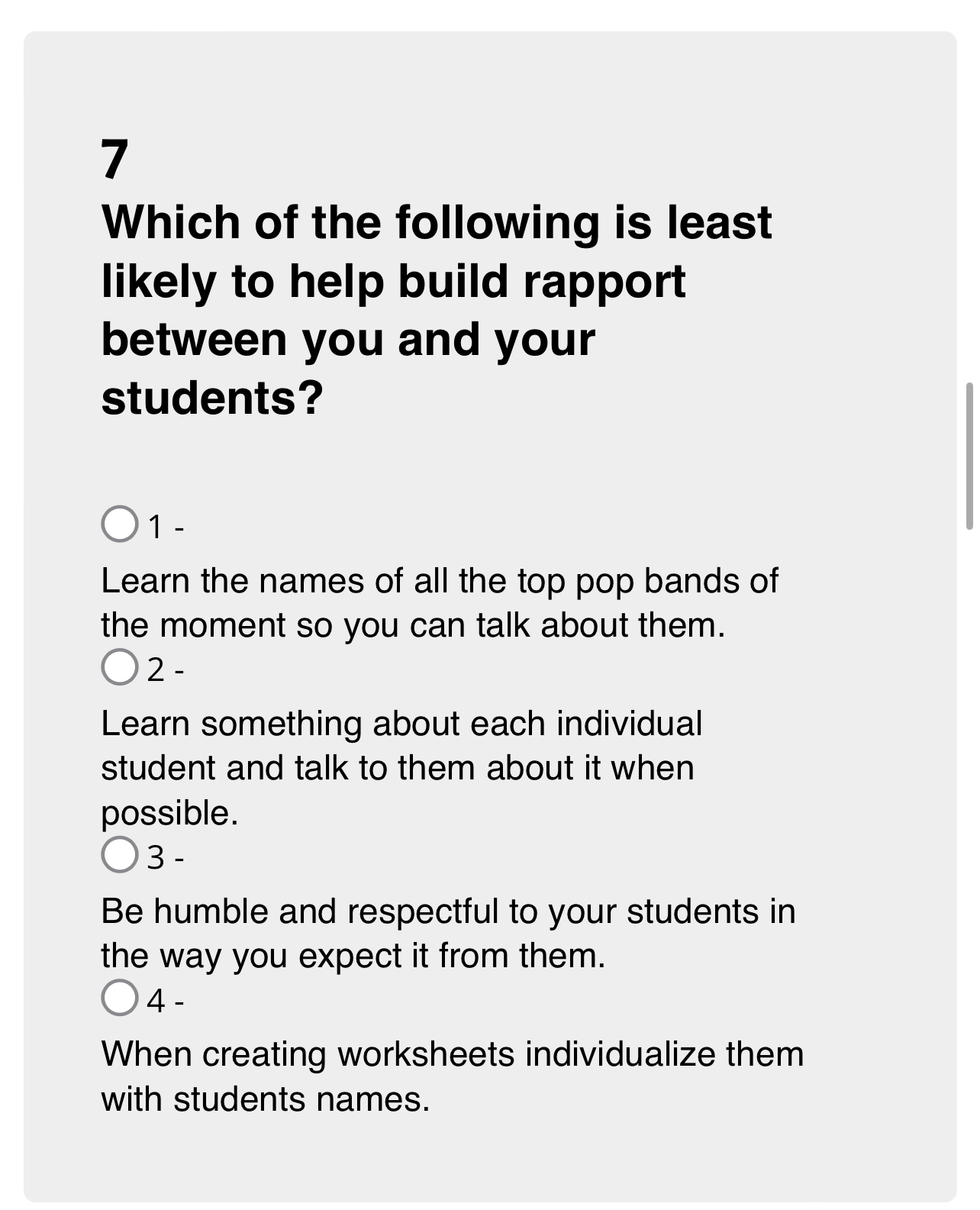 7
Which of the following is least likely to help build rapport between you and your students?

1 -

Learn the names of all the top pop bands of the moment so you can talk about them.

2 -

Learn something about each individual student and talk to them about it when possible.

3 -

Be humble and respectful to your students in the way you expect it from them.

4 -

When creating worksheets individualize them with students names.